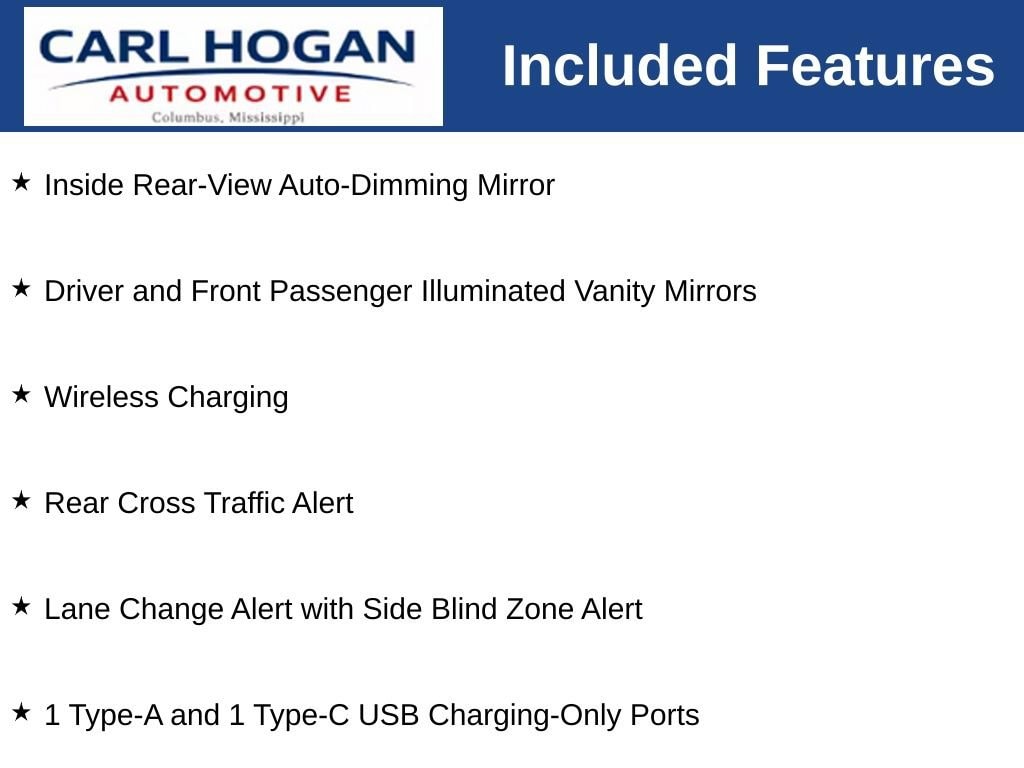 CARL HOGAN
AUTOMOTIVE
Columbus, Mississippi

Included Features

★ Inside Rear-View Auto-Dimming Mirror

★ Driver and Front Passenger Illuminated Vanity Mirrors

★ Wireless Charging

★ Rear Cross Traffic Alert

★ Lane Change Alert with Side Blind Zone Alert

★ 1 Type-A and 1 Type-C USB Charging-Only Ports